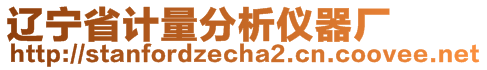 辽宁省计量分析仪器厂
http://stanfordzecha2.cn.coovee.net